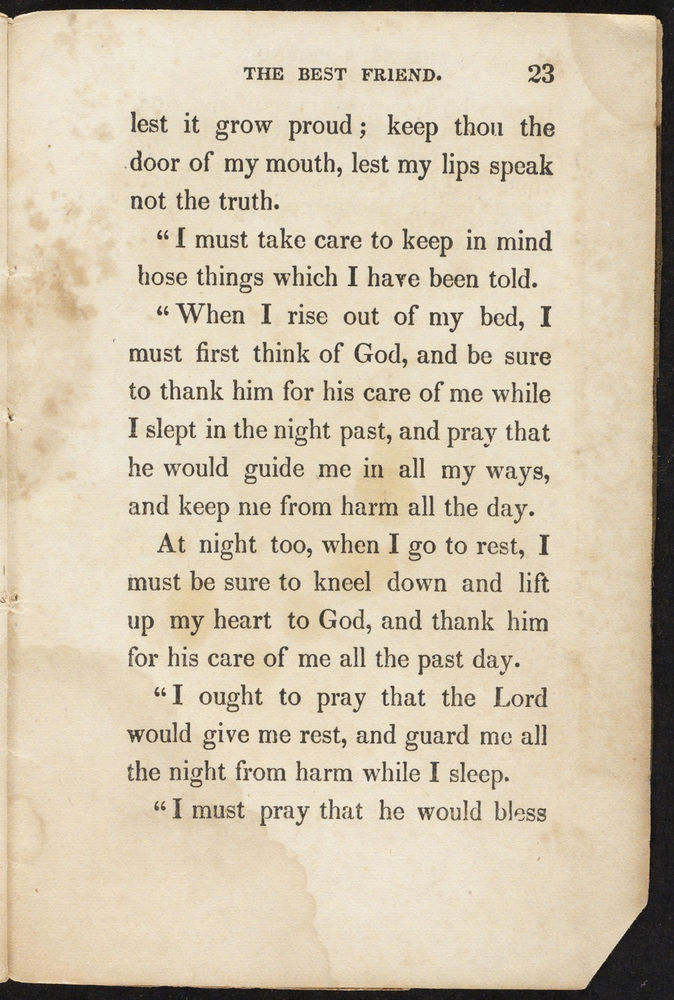 THE BEST FRIEND. 23

lest it grow proud; keep thou the door of my mouth, lest my lips speak not the truth.

"I must take care to keep in mind hose things which I have been told.

"When I rise out of my bed, I must first think of God, and be sure to thank him for his care of me while I slept in the night past, and pray that he would guide me in all my ways, and keep me from harm all the day.

At night too, when I go to rest, I must be sure to kneel down and lift up my heart to God, and thank him for his care of me all the past day.

"I ought to pray that the Lord would give me rest, and guard me all the night from harm while I sleep.

"I must pray that he would bless